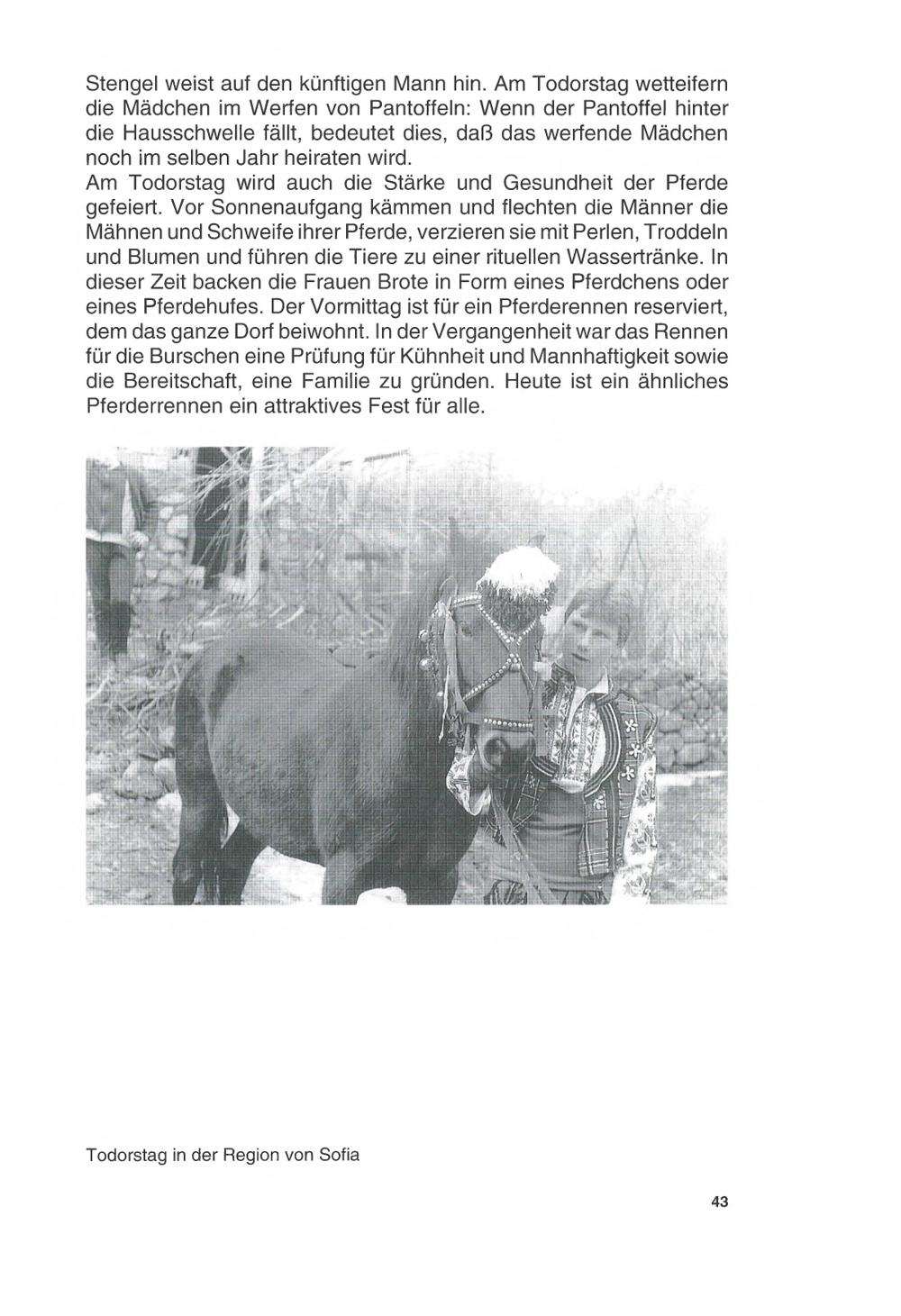 Stengel weist auf den künftigen Mann hin. Am Todorstag wetteifern die Mädchen im Werfen von Pantoffeln: Wenn der Pantoffel hinter die Hausschwelle fällt, bedeutet dies, daß das werfende Mädchen noch im selben Jahr heiraten wird.
Am Todorstag wird auch die Stärke und Gesundheit der Pferde gefeiert. Vor Sonnenaufgang kämmen und flechten die Männer die Mähnen und Schweife ihrer Pferde, verzieren sie mit Perlen, Troddeln und Blumen und führen die Tiere zu einer rituellen Wassertränke. In dieser Zeit backen die Frauen Brote in Form eines Pferdchens oder eines Pferdehufes. Der Vormittag ist für ein Pferderennen reserviert, dem das ganze Dorf beiwohnt. In der Vergangenheit war das Rennen für die Burschen eine Prüfung für Kühnheit und Mannhaftigkeit sowie die Bereitschaft, eine Familie zu gründen. Heute ist ein ähnliches Pferderrennen ein attraktives Fest für alle.

Todorstag in der Region von Sofia

43